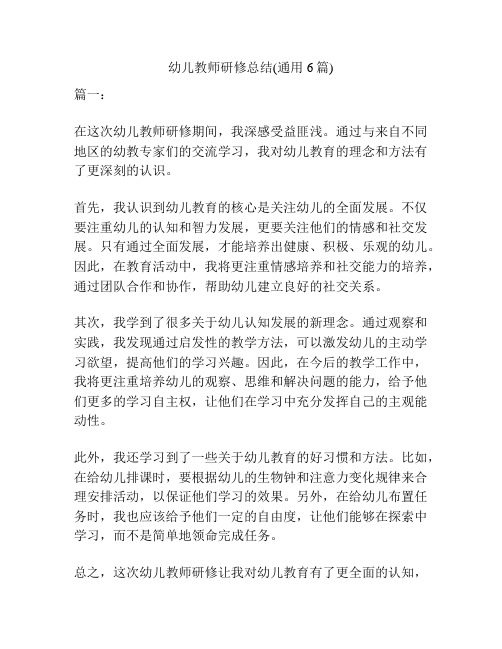 幼儿教师研修总结(通用 6 篇)

篇一：

在这次幼儿教师研修期间，我深感受益匪浅。通过与来自不同地区的幼教专家们的交流学习，我对幼儿教育的理念和方法有了更深刻的认识。

首先，我认识到幼儿教育的核心是关注幼儿的全面发展。不仅要注重幼儿的认知和智力发展，更要关注他们的情感和社交发展。只有通过全面发展，才能培养出健康、积极、乐观的幼儿。因此，在教育活动中，我将更注重情感培养和社交能力的培养，通过团队合作和协作，帮助幼儿建立良好的社交关系。

其次，我学到了很多关于幼儿认知发展的新理念。通过观察和实践，我发现通过启发性的教学方法，可以激发幼儿的主动学习欲望，提高他们的学习兴趣。因此，在今后的教学工作中，我将更注重培养幼儿的观察、思维和解决问题的能力，给予他们更多的学习自主权，让他们在学习中充分发挥自己的主观能动性。

此外，我还学习到了一些关于幼儿教育的好习惯和方法。比如，在给幼儿排课时，要根据幼儿的生物钟和注意力变化规律来合理安排活动，以保证他们学习的效果。另外，在给幼儿布置任务时，我也应该给予他们一定的自由度，让他们能够在探索中学习，而不是简单地领命完成任务。

总之，这次幼儿教师研修让我对幼儿教育有了更全面的认知，